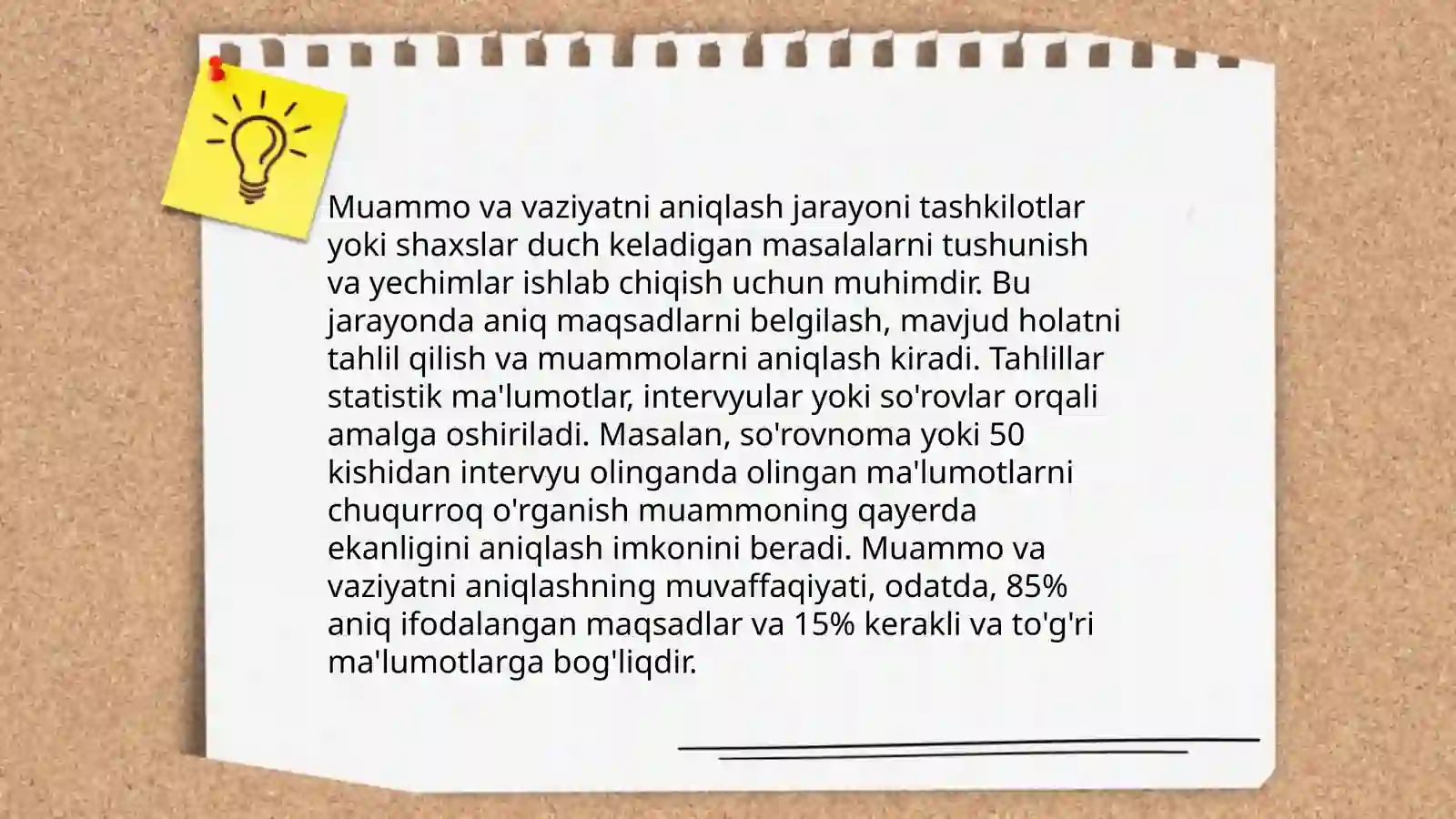 Muammo va vaziyatni aniqlash jarayoni tashkilotlar yoki shaxslar duch keladigan masalalarni tushunish va yechimlar ishlab chiqish uchun muhimdir. Bu jarayonda aniq maqsadlarni belgilash, mavjud holatni tahlil qilish va muammolarni aniqlash kiradi. Tahlillar statistik ma'lumotlar, intervyular yoki so'rovlar orqali amalga oshiriladi. Masalan, so'rovnoma yoki 50 kishidan intervyu olinganda olingan ma'lumotlarni chuqurroq o'rganish muammoning qayerda ekanligini aniqlash imkonini beradi. Muammo va vaziyatni aniqlashning muvaffaqiyati, odatda, 85% aniq ifodalangan maqsadlar va 15% kerakli va to'g'ri ma'lumotlarga bog'liqdir.